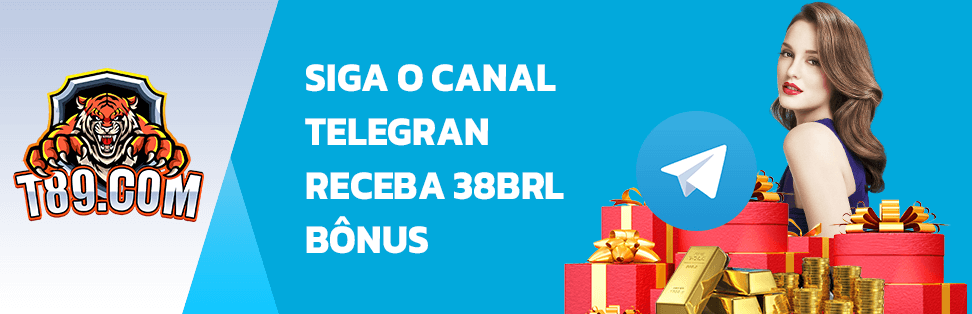 T89.COM

SIGA O CANAL TELEGRAN RECEBA 38BRL BÔNUS